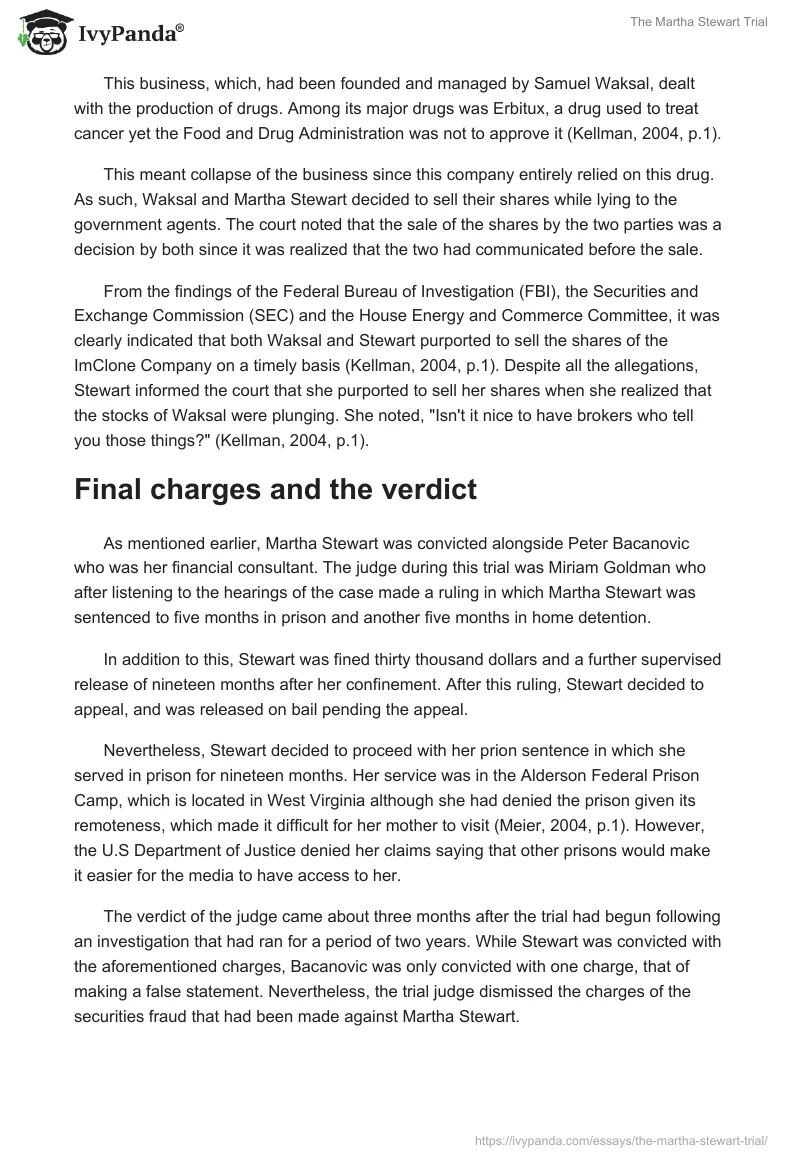 IvyPanda®

The Martha Stewart Trial

This business, which, had been founded and managed by Samuel Waksal, dealt with the production of drugs. Among its major drugs was Erbitux, a drug used to treat cancer yet the Food and Drug Administration was not to approve it (Kellman, 2004, p.1).

This meant collapse of the business since this company entirely relied on this drug. As such, Waksal and Martha Stewart decided to sell their shares while lying to the government agents. The court noted that the sale of the shares by the two parties was a decision by both since it was realized that the two had communicated before the sale.

From the findings of the Federal Bureau of Investigation (FBI), the Securities and Exchange Commission (SEC) and the House Energy and Commerce Committee, it was clearly indicated that both Waksal and Stewart purported to sell the shares of the ImClone Company on a timely basis (Kellman, 2004, p.1). Despite all the allegations, Stewart informed the court that she purported to sell her shares when she realized that the stocks of Waksal were plunging. She noted, "Isn't it nice to have brokers who tell you those things?" (Kellman, 2004, p.1).

Final charges and the verdict

As mentioned earlier, Martha Stewart was convicted alongside Peter Bacanovic who was her financial consultant. The judge during this trial was Miriam Goldman who after listening to the hearings of the case made a ruling in which Martha Stewart was sentenced to five months in prison and another five months in home detention.

In addition to this, Stewart was fined thirty thousand dollars and a further supervised release of nineteen months after her confinement. After this ruling, Stewart decided to appeal, and was released on bail pending the appeal.

Nevertheless, Stewart decided to proceed with her prion sentence in which she served in prison for nineteen months. Her service was in the Alderson Federal Prison Camp, which is located in West Virginia although she had denied the prison given its remoteness, which made it difficult for her mother to visit (Meier, 2004, p.1). However, the U.S Department of Justice denied her claims saying that other prisons would make it easier for the media to have access to her.

The verdict of the judge came about three months after the trial had begun following an investigation that had ran for a period of two years. While Stewart was convicted with the aforementioned charges, Bacanovic was only convicted with one charge, that of making a false statement. Nevertheless, the trial judge dismissed the charges of the securities fraud that had been made against Martha Stewart.

https://ivypanda.com/essays/the-martha-stewart-trial/